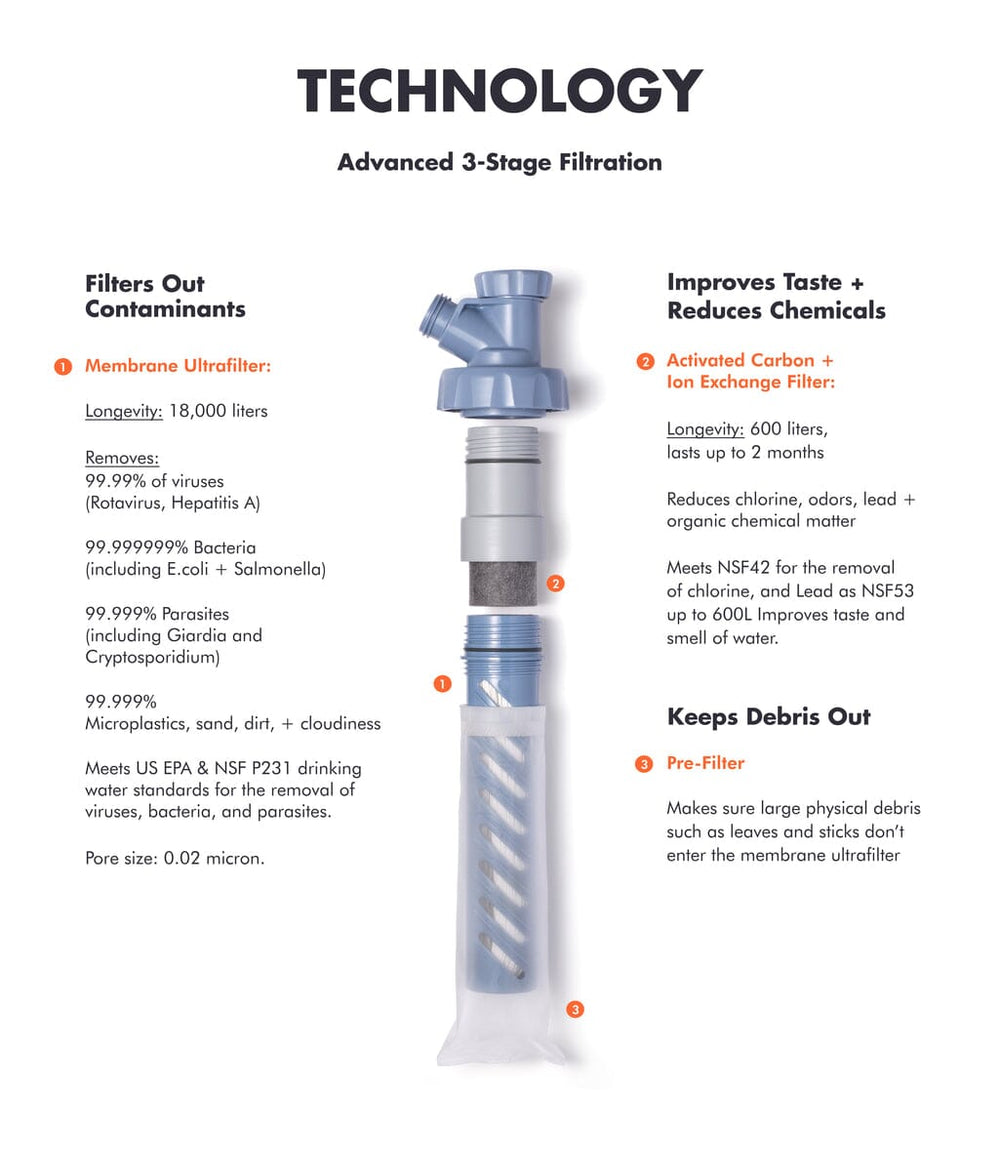 TECHNOLOGY

Advanced 3-Stage Filtration

Filters Out Contaminants

1 Membrane Ultrafilter:

Longevity: 18,000 liters

Removes:
99.99% of viruses
(Rotavirus, Hepatitis A)

99.999999% Bacteria
(including E.coli + Salmonella)

99.999% Parasites
(including Giardia and Cryptosporidium)

99.999%
Microplastics, sand, dirt, + cloudiness

Meets US EPA & NSF P231 drinking water standards for the removal of viruses, bacteria, and parasites.

Pore size: 0.02 micron.

2

1

3

Improves Taste + Reduces Chemicals

2 Activated Carbon + Ion Exchange Filter:

Longevity: 600 liters, lasts up to 2 months

Reduces chlorine, odors, lead + organic chemical matter

Meets NSF42 for the removal of chlorine, and Lead as NSF53 up to 600L Improves taste and smell of water.

Keeps Debris Out

3 Pre-Filter

Makes sure large physical debris such as leaves and sticks don't enter the membrane ultrafilter